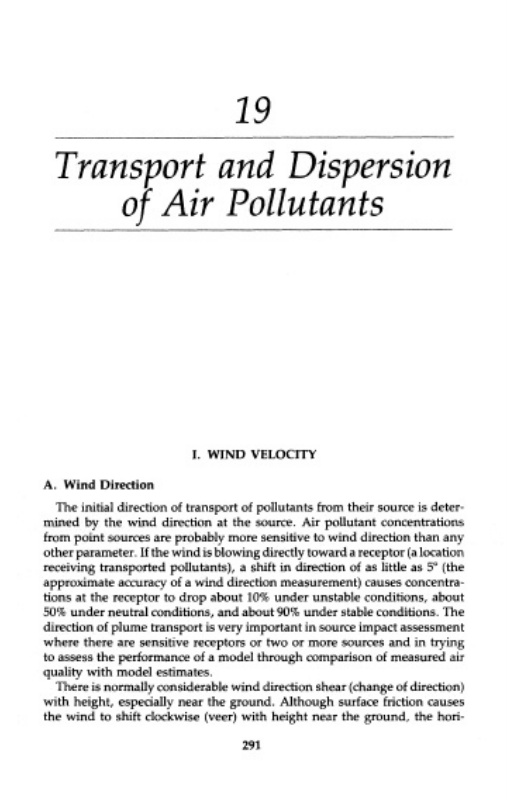 19

Transport and Dispersion of Air Pollutants

I. WIND VELOCITY

A. Wind Direction

The initial direction of transport of pollutants from their source is determined by the wind direction at the source. Air pollutant concentrations from point sources are probably more sensitive to wind direction than any other parameter. If the wind is blowing directly toward a receptor (a location receiving transported pollutants), a shift in direction of as little as 5° (the approximate accuracy of a wind direction measurement) causes concentrations at the receptor to drop about 10% under unstable conditions, about 50% under neutral conditions, and about 90% under stable conditions. The direction of plume transport is very important in source impact assessment where there are sensitive receptors or two or more sources and in trying to assess the performance of a model through comparison of measured air quality with model estimates.

There is normally considerable wind direction shear (change of direction) with height, especially near the ground. Although surface friction causes the wind to shift clockwise (veer) with height near the ground, the hori-

291